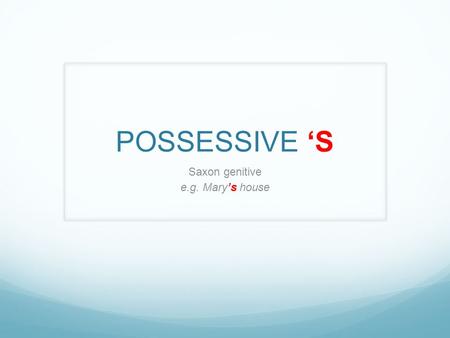 POSSESSIVE ‘S

Saxon genitive
e.g. Mary’s house